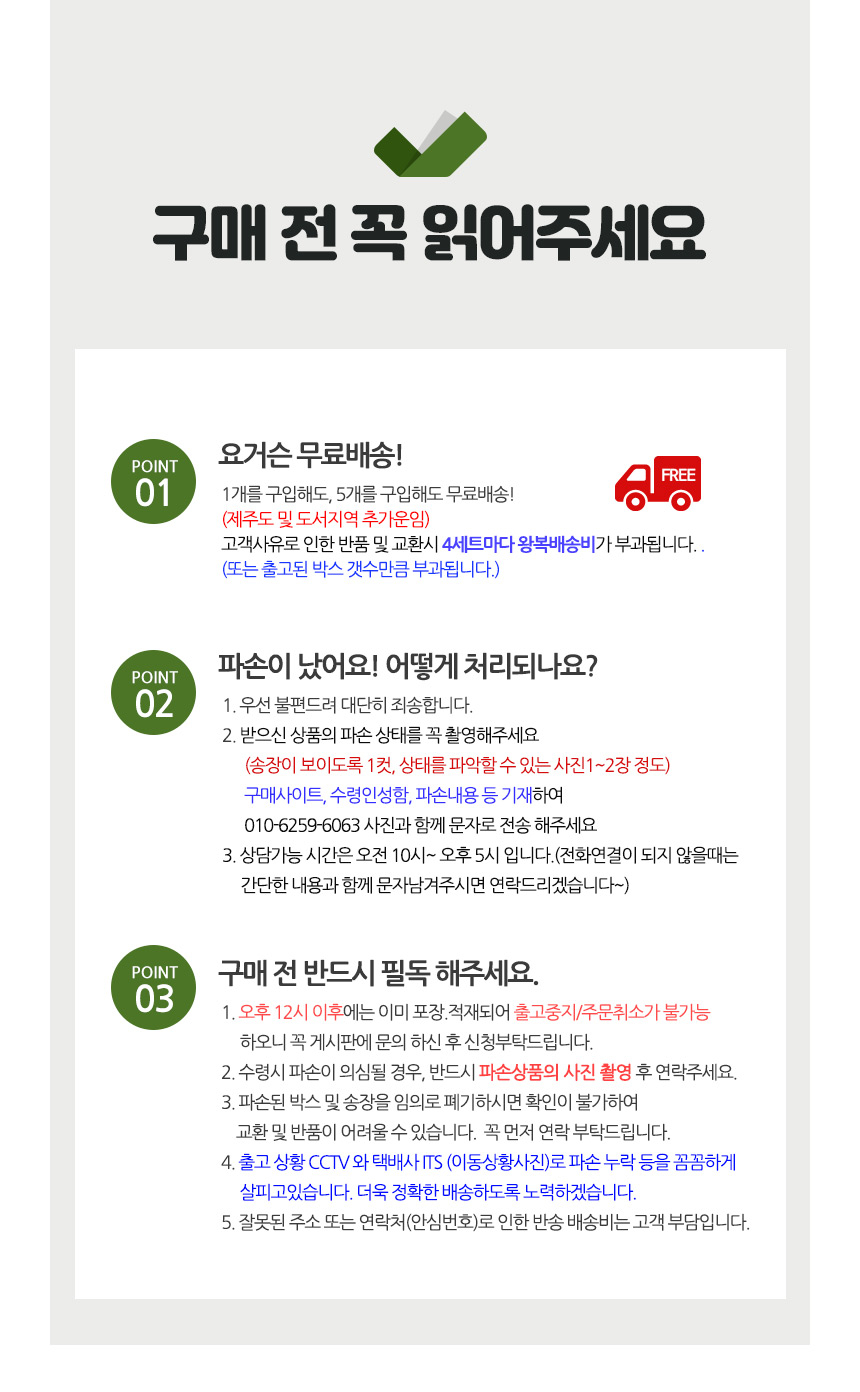 구매 전 꼭 읽어주세요

POINT
01

요거슨 무료배송!

FREE

1개를 구입해도, 5개를 구입해도 무료배송!
(제주도 및 도서지역 추가운임)
고객사유로 인한 반품 및 교환시 4세트마다 왕복배송비가 부과됩니다. .
(또는 출고된 박스 갯수만큼 부과됩니다.)

POINT
02

파손이 났어요! 어떻게 처리되나요?

1. 우선 불편드려 대단히 죄송합니다.
2. 받으신 상품의 파손 상태를 꼭 촬영해주세요
(송장이 보이도록 1컷, 상태를 파악할 수 있는 사진1~2장 정도)
구매사이트, 수령인성함, 파손내용 등 기재하여
010-6259-6063 사진과 함께 문자로 전송 해주세요
3. 상담가능 시간은 오전 10시~ 오후 5시 입니다.(전화연결이 되지 않을때는 간단한 내용과 함께 문자남겨주시면 연락드리겠습니다~)

POINT
03

구매 전 반드시 필독 해주세요.

1. 오후 12시 이후에는 이미 포장.적재되어 출고중지/주문취소가 불가능 하오니 꼭 게시판에 문의 하신 후 신청부탁드립니다.
2. 수령시 파손이 의심될 경우, 반드시 파손상품의 사진 촬영 후 연락주세요.
3. 파손된 박스 및 송장을 임의로 폐기하시면 확인이 불가하여 교환 및 반품이 어려울 수 있습니다. 꼭 먼저 연락 부탁드립니다.
4. 출고 상황 CCTV 와 택배사 ITS (이동상황사진)로 파손 누락 등을 꼼꼼하게 살피고있습니다. 더욱 정확한 배송하도록 노력하겠습니다.
5. 잘못된 주소 또는 연락처(안심번호)로 인한 반송 배송비는 고객 부담입니다.